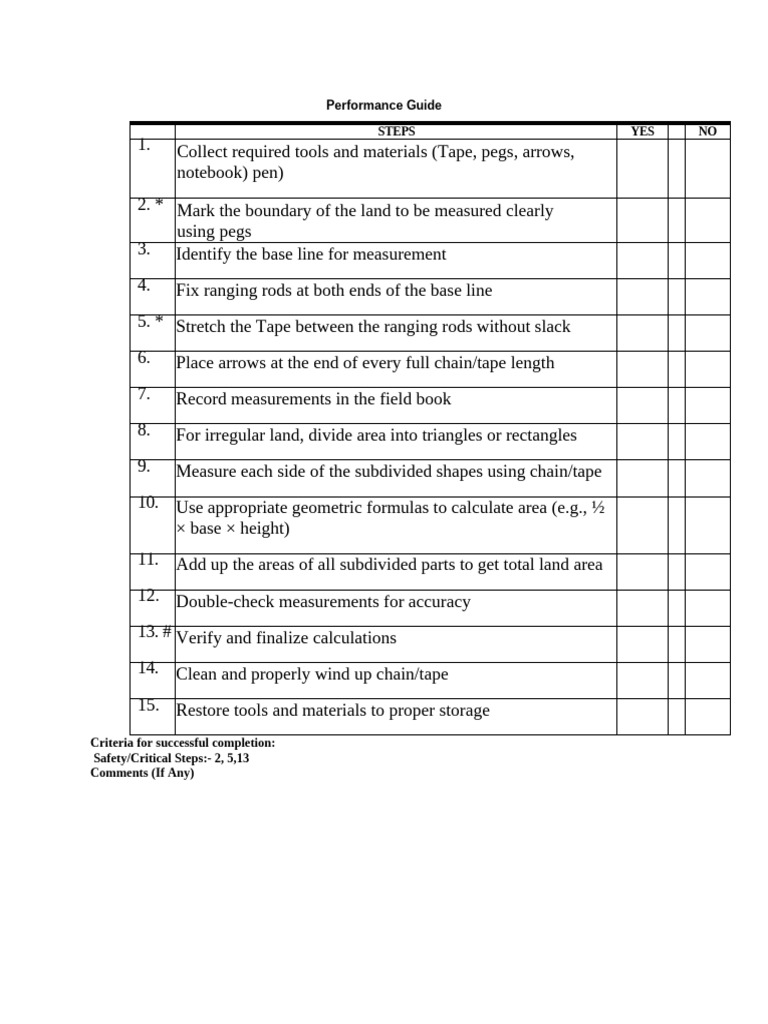 Performance Guide

| | STEPS | YES | | NO |
|---|---|---|---|---|
| 1. | Collect required tools and materials (Tape, pegs, arrows, notebook) pen) | | | |
| 2. * | Mark the boundary of the land to be measured clearly using pegs | | | |
| 3. | Identify the base line for measurement | | | |
| 4. | Fix ranging rods at both ends of the base line | | | |
| 5. * | Stretch the Tape between the ranging rods without slack | | | |
| 6. | Place arrows at the end of every full chain/tape length | | | |
| 7. | Record measurements in the field book | | | |
| 8. | For irregular land, divide area into triangles or rectangles | | | |
| 9. | Measure each side of the subdivided shapes using chain/tape | | | |
| 10. | Use appropriate geometric formulas to calculate area (e.g., ½ × base × height) | | | |
| 11. | Add up the areas of all subdivided parts to get total land area | | | |
| 12. | Double-check measurements for accuracy | | | |
| 13. # | Verify and finalize calculations | | | |
| 14. | Clean and properly wind up chain/tape | | | |
| 15. | Restore tools and materials to proper storage | | | |

Criteria for successful completion:
Safety/Critical Steps:- 2, 5,13
Comments (If Any)